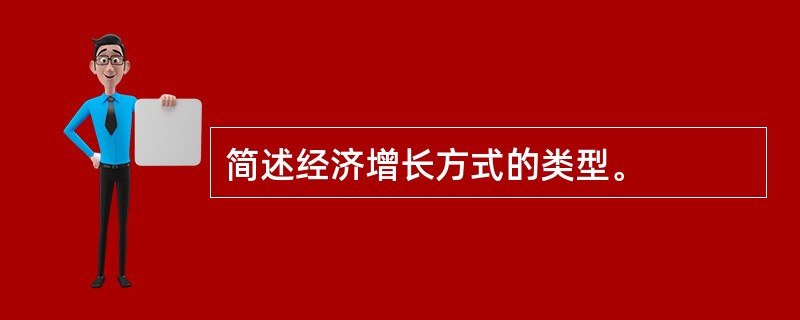 简述经济增长方式的类型。